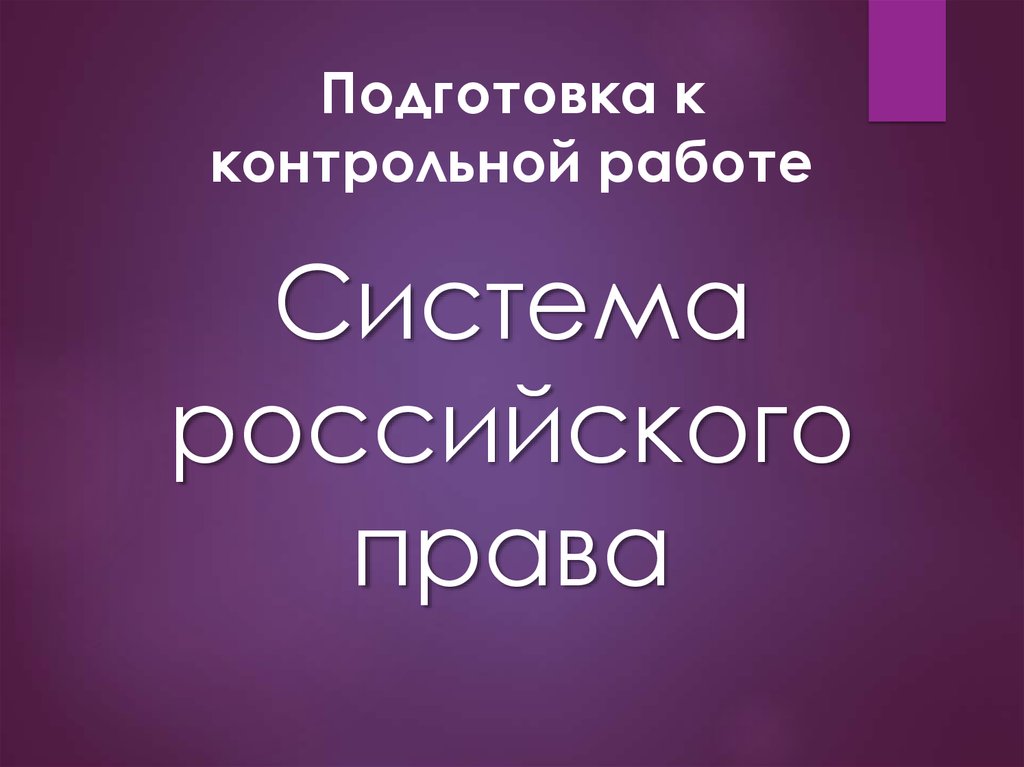 Подготовка к контрольной работе

Система российского права